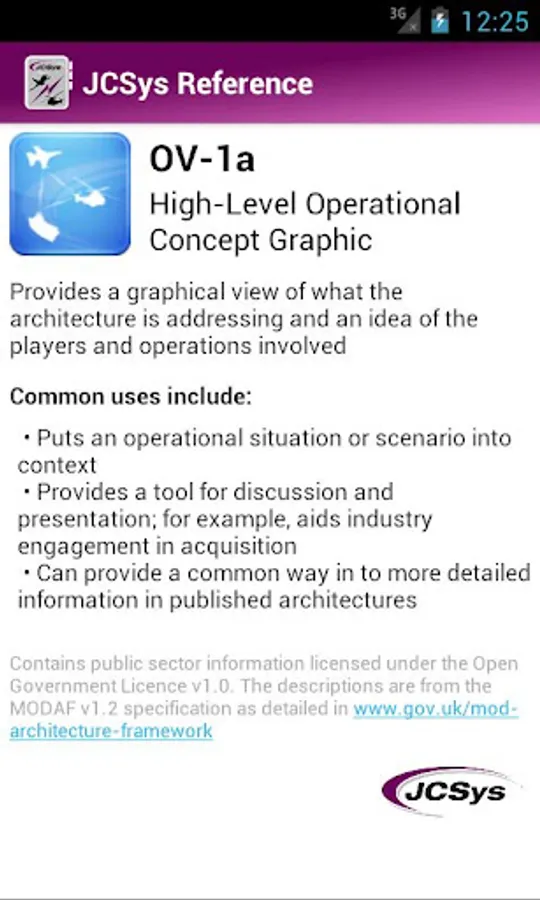 3G 12:25

JCSys Reference

OV-1a

High-Level Operational Concept Graphic

Provides a graphical view of what the architecture is addressing and an idea of the players and operations involved

Common uses include:

• Puts an operational situation or scenario into context
• Provides a tool for discussion and presentation; for example, aids industry engagement in acquisition
• Can provide a common way in to more detailed information in published architectures

Contains public sector information licensed under the Open Government Licence v1.0. The descriptions are from the MODAF v1.2 specification as detailed in www.gov.uk/mod-architecture-framework

JCSys